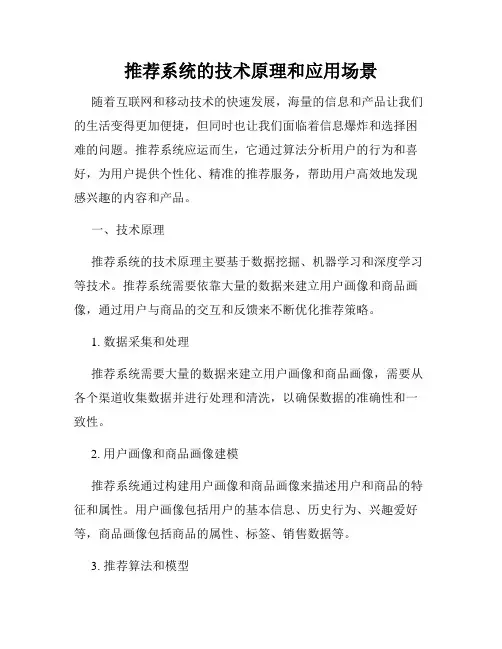 推荐系统的技术原理和应用场景

随着互联网和移动技术的快速发展，海量的信息和产品让我们的生活变得更加便捷，但同时也让我们面临着信息爆炸和选择困难的问题。推荐系统应运而生，它通过算法分析用户的行为和喜好，为用户提供个性化、精准的推荐服务，帮助用户高效地发现感兴趣的内容和产品。

一、技术原理

推荐系统的技术原理主要基于数据挖掘、机器学习和深度学习等技术。推荐系统需要依靠大量的数据来建立用户画像和商品画像，通过用户与商品的交互和反馈来不断优化推荐策略。

1. 数据采集和处理

推荐系统需要大量的数据来建立用户画像和商品画像，需要从各个渠道收集数据并进行处理和清洗，以确保数据的准确性和一致性。

2. 用户画像和商品画像建模

推荐系统通过构建用户画像和商品画像来描述用户和商品的特征和属性。用户画像包括用户的基本信息、历史行为、兴趣爱好等，商品画像包括商品的属性、标签、销售数据等。

3. 推荐算法和模型